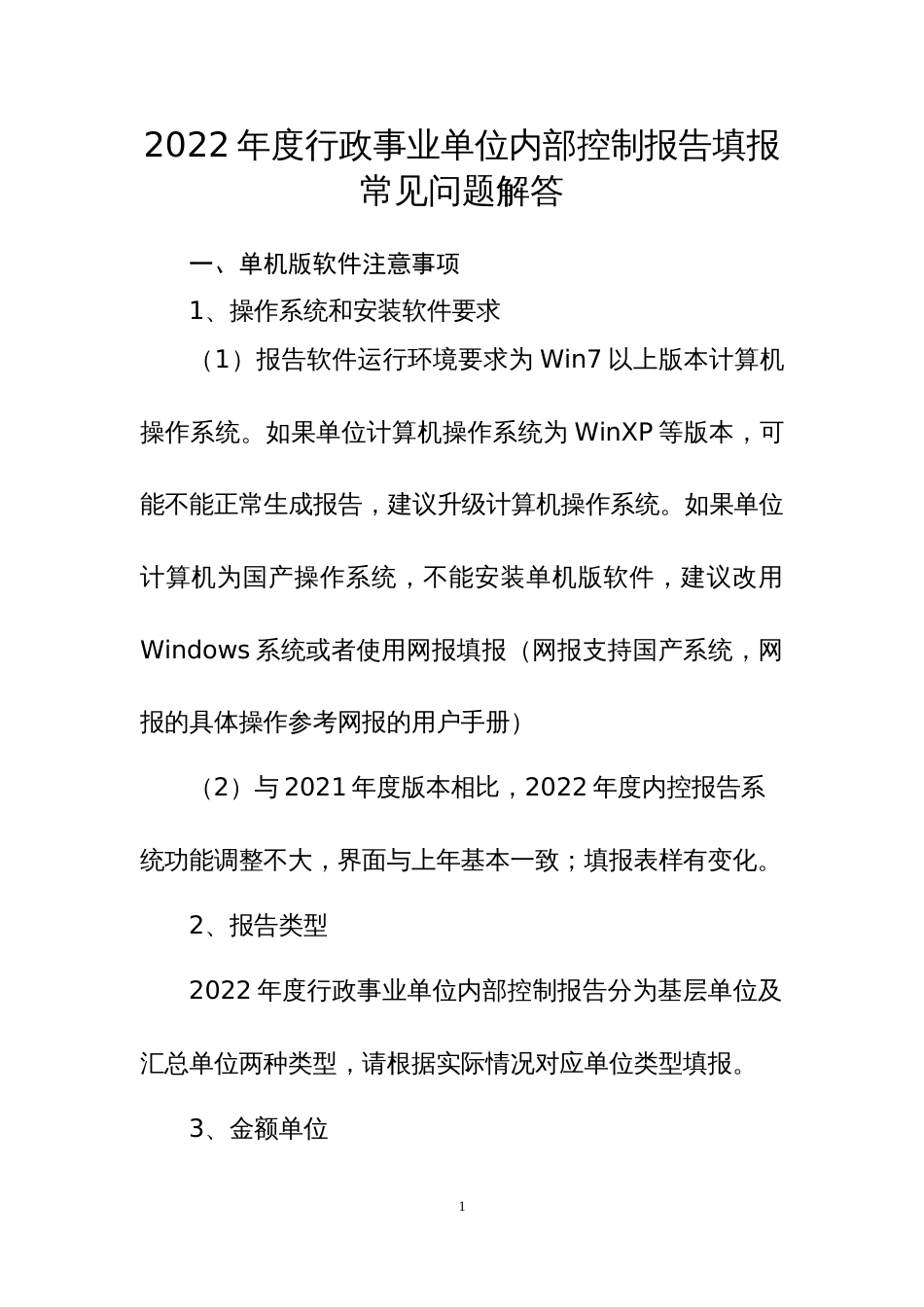 2022 年度行政事业单位内部控制报告填报常见问题解答

一、单机版软件注意事项

1、操作系统和安装软件要求

（1）报告软件运行环境要求为 Win7 以上版本计算机操作系统。如果单位计算机操作系统为 WinXP 等版本，可能不能正常生成报告，建议升级计算机操作系统。如果单位计算机为国产操作系统，不能安装单机版软件，建议改用 Windows 系统或者使用网报填报（网报支持国产系统，网报的具体操作参考网报的用户手册）

（2）与 2021 年度版本相比，2022 年度内控报告系统功能调整不大，界面与上年基本一致；填报表样有变化。

2、报告类型

2022 年度行政事业单位内部控制报告分为基层单位及汇总单位两种类型，请根据实际情况对应单位类型填报。

3、金额单位

1